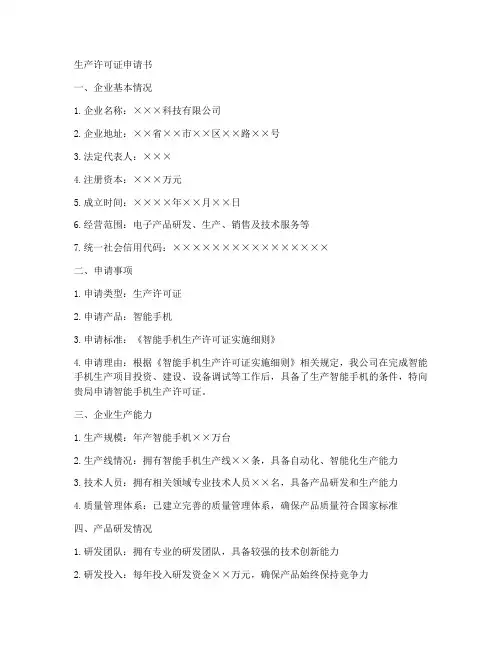 生产许可证申请书

一、企业基本情况

1. 企业名称：×××科技有限公司

2. 企业地址：××省××市××区××路××号

3. 法定代表人：×××

4. 注册资本：×××万元

5. 成立时间：××××年××月××日

6. 经营范围：电子产品研发、生产、销售及技术服务等

7. 统一社会信用代码：××××××××××××××××

二、申请事项

1. 申请类型：生产许可证

2. 申请产品：智能手机

3. 申请标准：《智能手机生产许可证实施细则》

4. 申请理由：根据《智能手机生产许可证实施细则》相关规定，我公司在完成智能手机生产项目投资、建设、设备调试等工作后，具备了生产智能手机的条件，特向贵局申请智能手机生产许可证。

三、企业生产能力

1. 生产规模：年产智能手机××万台

2. 生产线情况：拥有智能手机生产线××条，具备自动化、智能化生产能力

3. 技术人员：拥有相关领域专业技术人员××名，具备产品研发和生产能力

4. 质量管理体系：已建立完善的质量管理体系，确保产品质量符合国家标准

四、产品研发情况

1. 研发团队：拥有专业的研发团队，具备较强的技术创新能力

2. 研发投入：每年投入研发资金××万元，确保产品始终保持竞争力